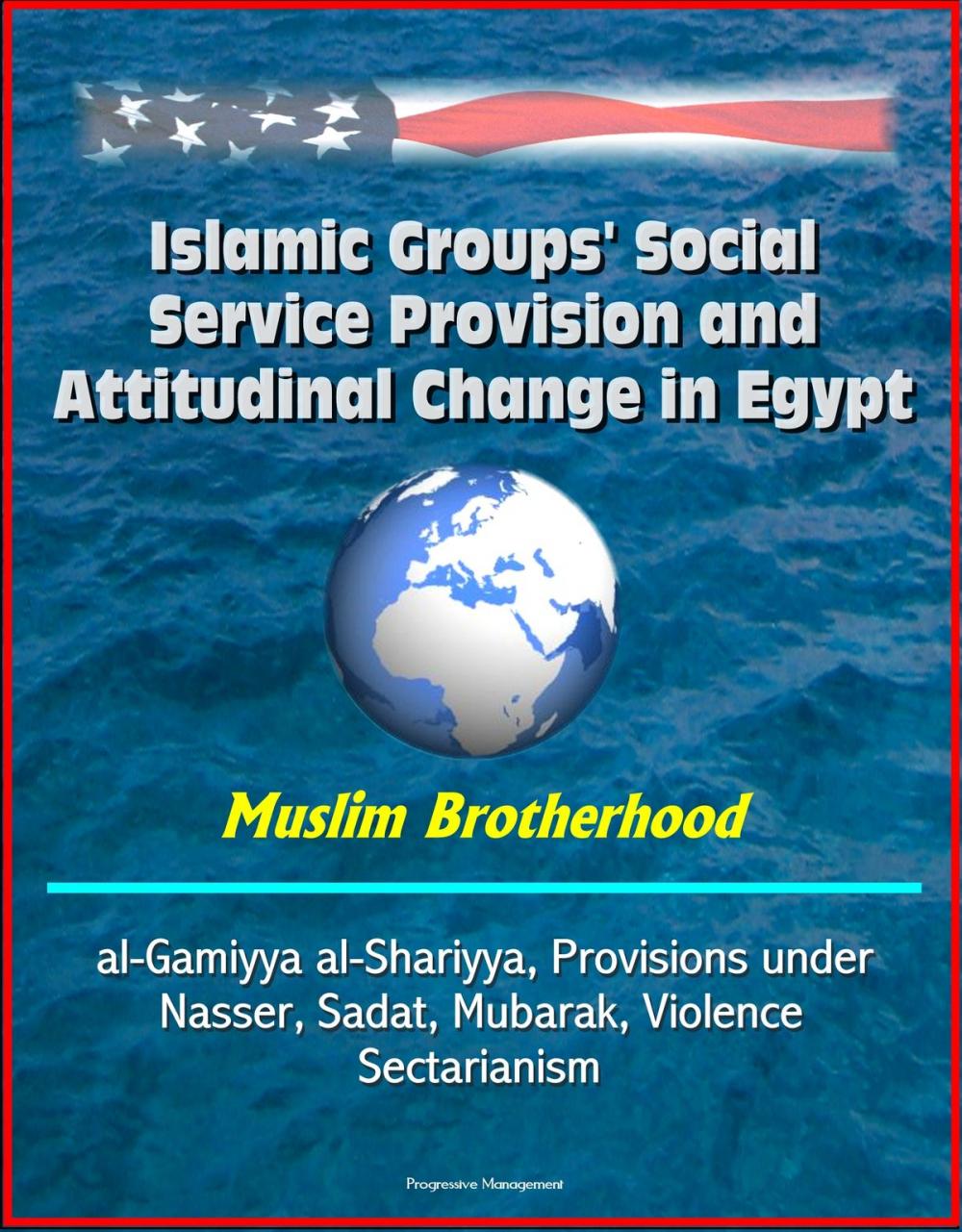 Islamic Groups' Social Service Provision and Attitudinal Change in Egypt

Muslim Brotherhood

al-Gamiyya al-Shariyya, Provisions under Nasser, Sadat, Mubarak, Violence Sectarianism

Progressive Management